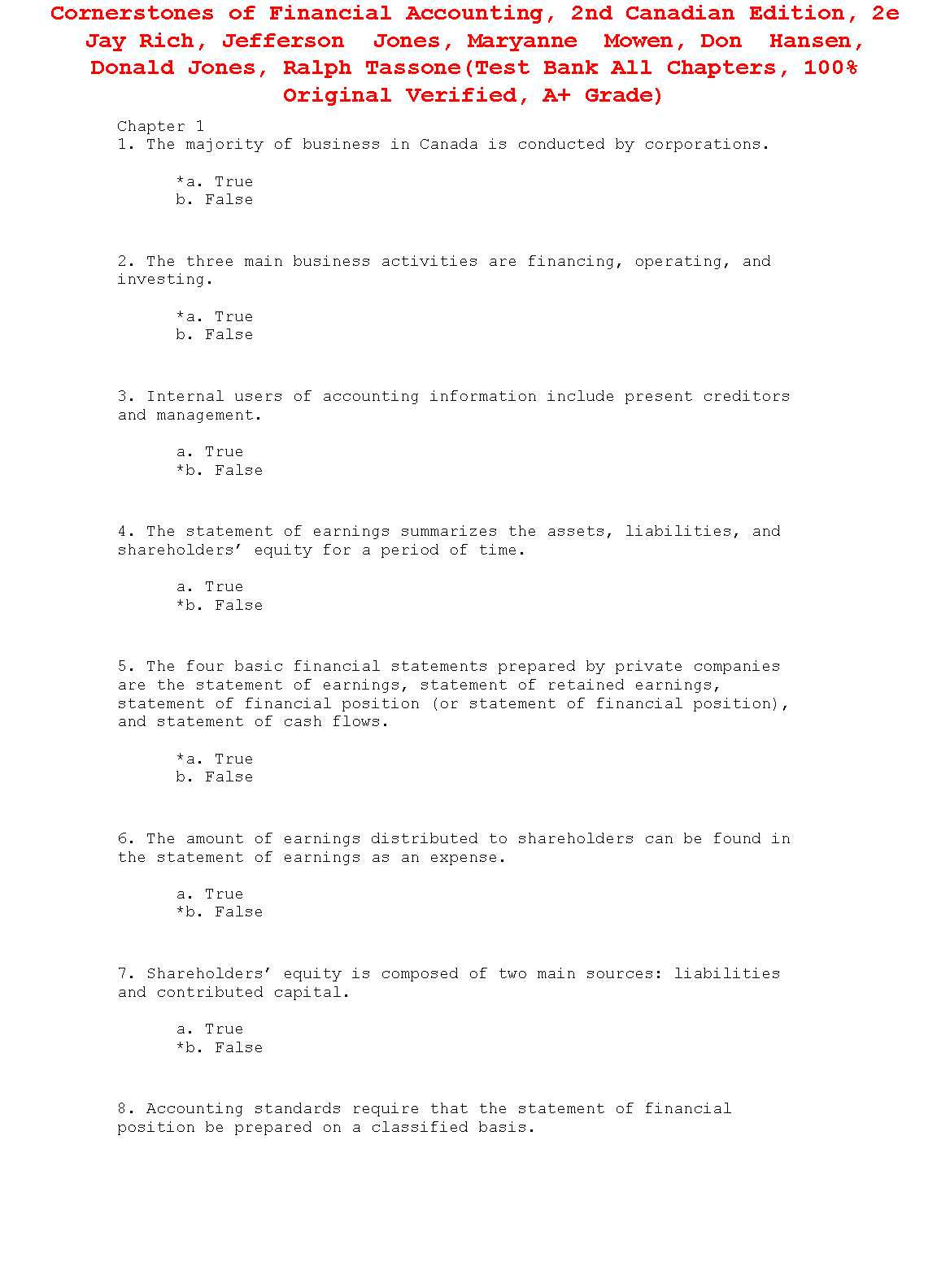 Cornerstones of Financial Accounting, 2nd Canadian Edition, 2e Jay Rich, Jefferson Jones, Maryanne Mowen, Don Hansen, Donald Jones, Ralph Tassone(Test Bank All Chapters, 100% Original Verified, A+ Grade)

Chapter 1
1. The majority of business in Canada is conducted by corporations.

*a. True
b. False

2. The three main business activities are financing, operating, and investing.

*a. True
b. False

3. Internal users of accounting information include present creditors and management.

a. True
*b. False

4. The statement of earnings summarizes the assets, liabilities, and shareholders' equity for a period of time.

a. True
*b. False

5. The four basic financial statements prepared by private companies are the statement of earnings, statement of retained earnings, statement of financial position (or statement of financial position), and statement of cash flows.

*a. True
b. False

6. The amount of earnings distributed to shareholders can be found in the statement of earnings as an expense.

a. True
*b. False

7. Shareholders' equity is composed of two main sources: liabilities and contributed capital.

a. True
*b. False

8. Accounting standards require that the statement of financial position be prepared on a classified basis.